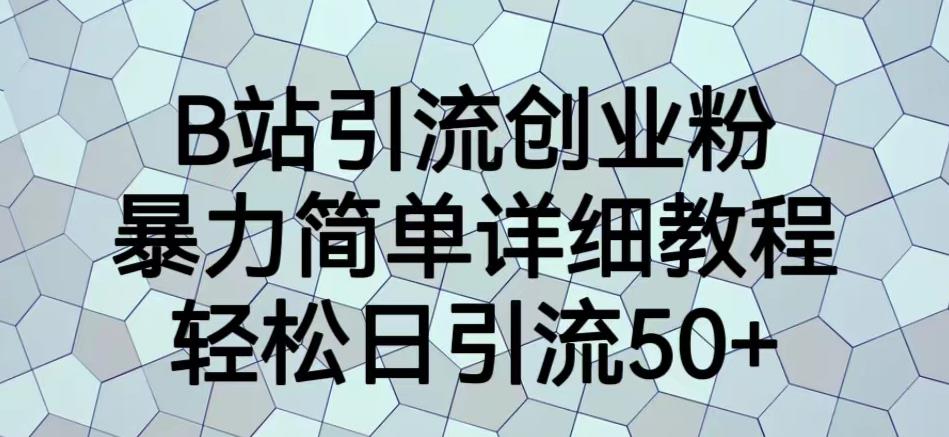 B站引流创业粉
暴力简单详细教程
轻松日引流50+